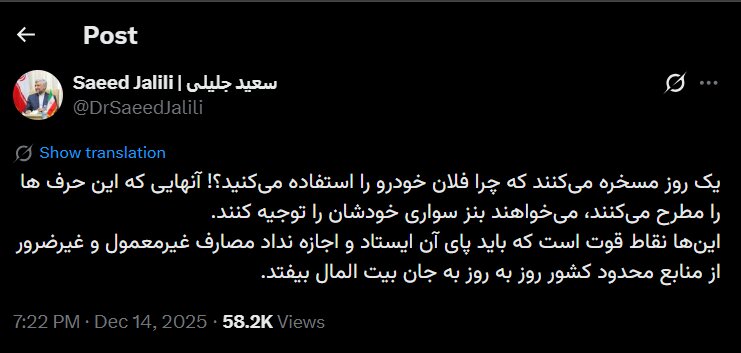 Post

Saeed Jalili | سعید جلیلی
@DrSaeedJalili

Show translation

یک روز مسخره می‌کنند که چرا فلان خودرو را استفاده می‌کنید؟! آنهایی که این حرف ها را مطرح می‌کنند، می‌خواهند بنز سواری خودشان را توجیه کنند.
این‌ها نقاط قوت است که باید پای آن ایستاد و اجازه نداد مصارف غیرمعمول و غیرضرور از منابع محدود کشور روز به روز به جان بیت المال بیفتد.

7:22 PM · Dec 14, 2025 · 58.2K Views